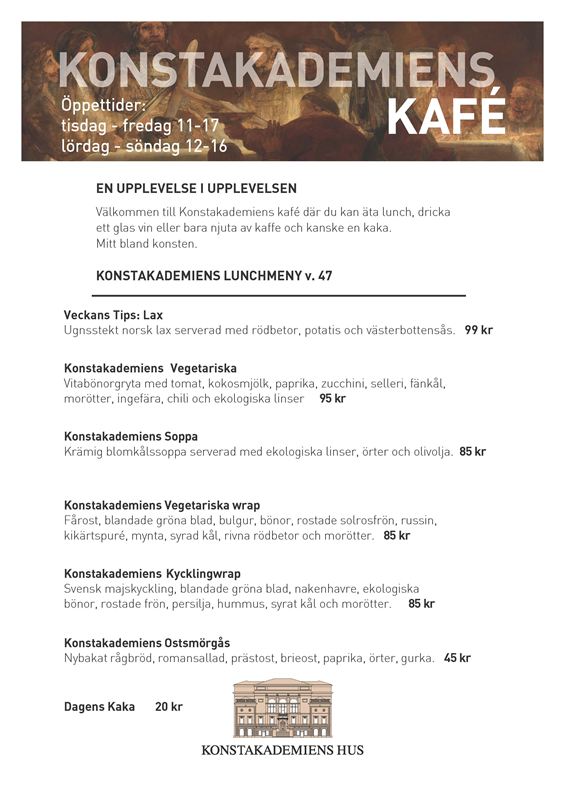 KONSTAKADEMIENS
KAFÉ
Öppettider:
tisdag - fredag 11-17
lördag - söndag 12-16

EN UPPLEVELSE I UPPLEVELSEN
Välkommen till Konstakademiens kafé där du kan äta lunch, dricka ett glas vin eller bara njuta av kaffe och kanske en kaka. Mitt bland konsten.

KONSTAKADEMIENS LUNCHMENY v. 47

Veckans Tips: Lax
Ugnsstekt norsk lax serverad med rödbetor, potatis och västerbottensås. 99 kr

Konstakademiens Vegetariska
Vitabönorgryta med tomat, kokosmjölk, paprika, zucchini, selleri, fänkål, morötter, ingefära, chili och ekologiska linser 95 kr

Konstakademiens Soppa
Krämig blomkålssoppa serverad med ekologiska linser, örter och olivolja. 85 kr

Konstakademiens Vegetariska wrap
Fårost, blandade gröna blad, bulgur, bönor, rostade solrosfrön, russin, kikärtspuré, mynta, syrad kål, rivna rödbetor och morötter. 85 kr

Konstakademiens Kycklingwrap
Svensk majskyckling, blandade gröna blad, nakenhavre, ekologiska bönor, rostade frön, persilja, hummus, syrat kål och morötter. 85 kr

Konstakademiens Ostsmörgås
Nybakat rågbröd, romansallad, prästost, brieost, paprika, örter, gurka. 45 kr

Dagens Kaka 20 kr

KONSTAKADEMIENS HUS